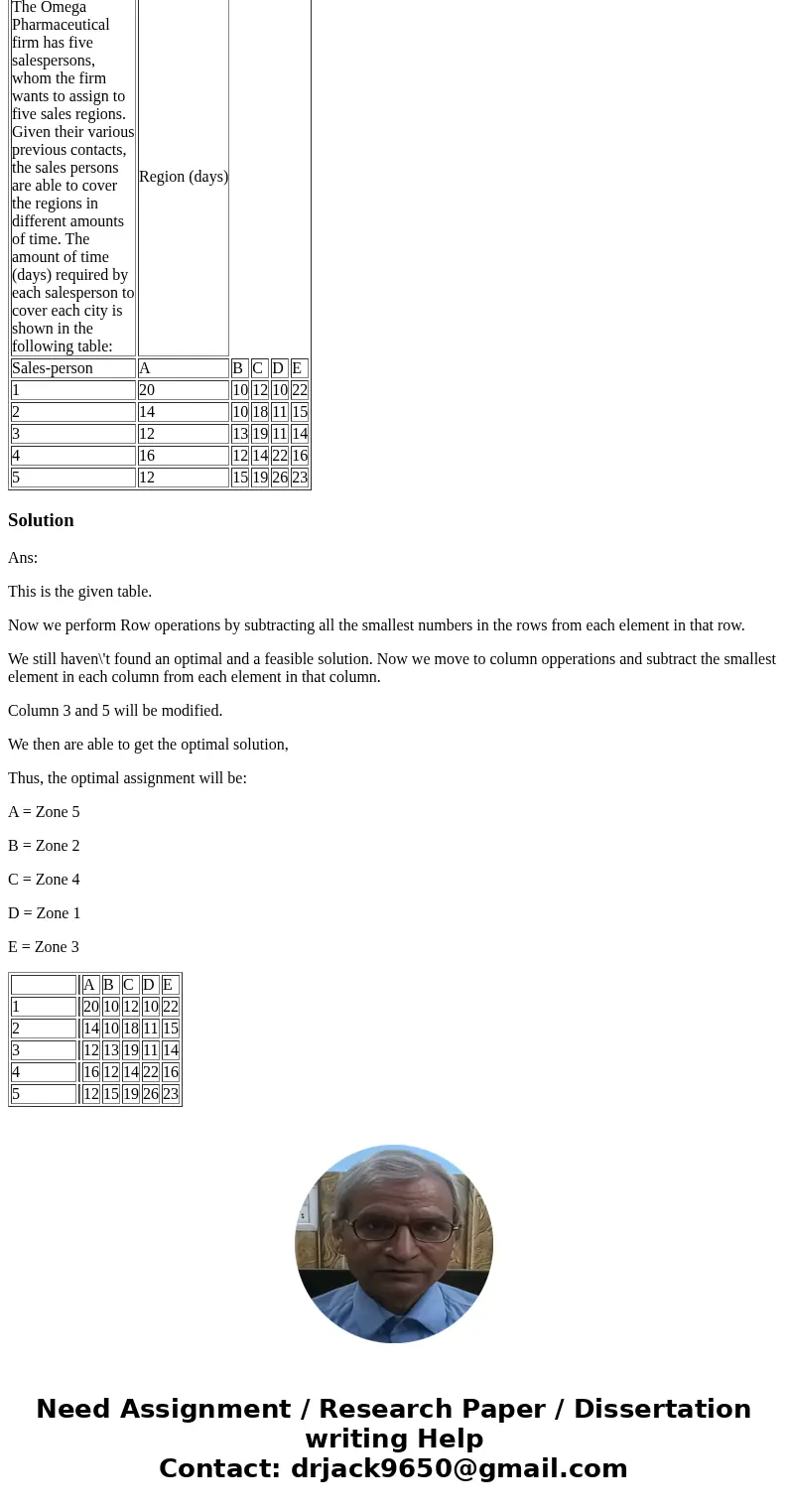 | The Omega Pharmaceutical firm has five salespersons, whom the firm wants to assign to five sales regions. Given their various previous contacts, the sales persons are able to cover the regions in different amounts of time. The amount of time (days) required by each salesperson to cover each city is shown in the following table: | Region (days) | | | | |
|---|---|---|---|---|---|
| Sales-person | A | B | C | D | E |
| 1 | 20 | 10 | 12 | 10 | 22 |
| 2 | 14 | 10 | 18 | 11 | 15 |
| 3 | 12 | 13 | 19 | 11 | 14 |
| 4 | 16 | 12 | 14 | 22 | 16 |
| 5 | 12 | 15 | 19 | 26 | 23 |

Solution

Ans:

This is the given table.

Now we perform Row operations by subtracting all the smallest numbers in the rows from each element in that row.

We still haven\'t found an optimal and a feasible solution. Now we move to column opperations and subtract the smallest element in each column from each element in that column.

Column 3 and 5 will be modified.

We then are able to get the optimal solution,

Thus, the optimal assignment will be:

A = Zone 5

B = Zone 2

C = Zone 4

D = Zone 1

E = Zone 3

| | A | B | C | D | E |
|---|---|---|---|---|---|
| 1 | 20 | 10 | 12 | 10 | 22 |
| 2 | 14 | 10 | 18 | 11 | 15 |
| 3 | 12 | 13 | 19 | 11 | 14 |
| 4 | 16 | 12 | 14 | 22 | 16 |
| 5 | 12 | 15 | 19 | 26 | 23 |

Need Assignment / Research Paper / Dissertation writing Help
Contact: drjack9650@gmail.com